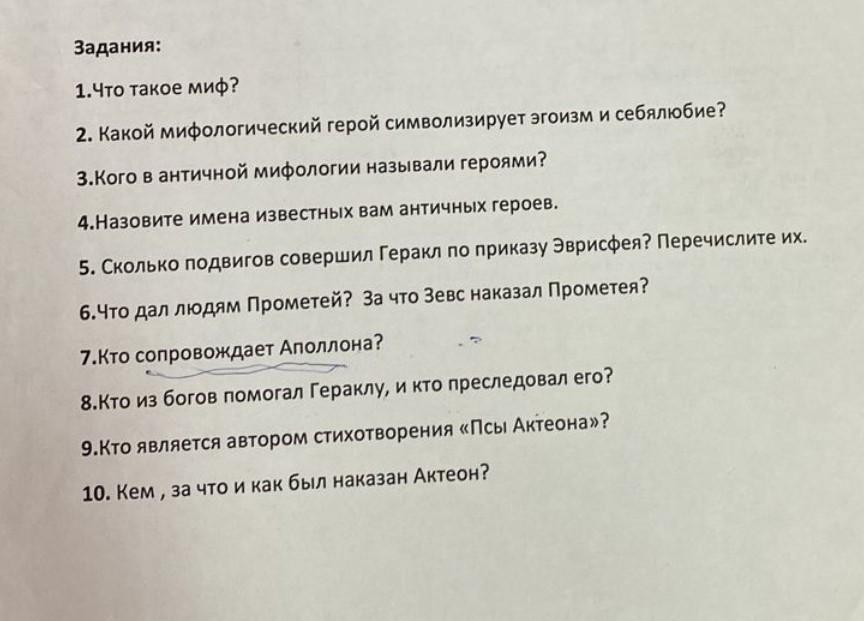 Задания:

1.Что такое миф?

2. Какой мифологический герой символизирует эгоизм и себялюбие?

3.Кого в античной мифологии называли героями?

4.Назовите имена известных вам античных героев.

5. Сколько подвигов совершил Геракл по приказу Эврисфея? Перечислите их.

6.Что дал людям Прометей? За что Зевс наказал Прометея?

7.Кто сопровождает Аполлона?

8.Кто из богов помогал Гераклу, и кто преследовал его?

9.Кто является автором стихотворения «Псы Актеона»?

10. Кем , за что и как был наказан Актеон?